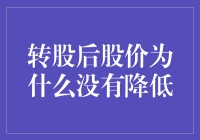 转股后股价为什么没有降低